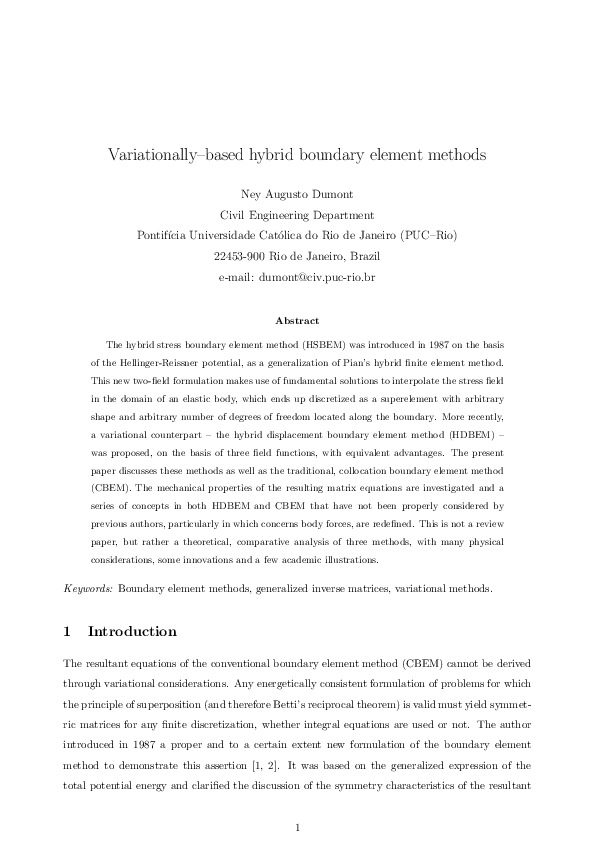 Variationally–based hybrid boundary element methods

Ney Augusto Dumont
Civil Engineering Department
Pontifícia Universidade Católica do Rio de Janeiro (PUC–Rio)
22453-900 Rio de Janeiro, Brazil
e-mail: dumont@civ.puc-rio.br

Abstract

The hybrid stress boundary element method (HSBEM) was introduced in 1987 on the basis of the Hellinger-Reissner potential, as a generalization of Pian's hybrid finite element method. This new two-field formulation makes use of fundamental solutions to interpolate the stress field in the domain of an elastic body, which ends up discretized as a superelement with arbitrary shape and arbitrary number of degrees of freedom located along the boundary. More recently, a variational counterpart – the hybrid displacement boundary element method (HDBEM) – was proposed, on the basis of three field functions, with equivalent advantages. The present paper discusses these methods as well as the traditional, collocation boundary element method (CBEM). The mechanical properties of the resulting matrix equations are investigated and a series of concepts in both HDBEM and CBEM that have not been properly considered by previous authors, particularly in which concerns body forces, are redefined. This is not a review paper, but rather a theoretical, comparative analysis of three methods, with many physical considerations, some innovations and a few academic illustrations.

Keywords: Boundary element methods, generalized inverse matrices, variational methods.

1 Introduction

The resultant equations of the conventional boundary element method (CBEM) cannot be derived through variational considerations. Any energetically consistent formulation of problems for which the principle of superposition (and therefore Betti's reciprocal theorem) is valid must yield symmetric matrices for any finite discretization, whether integral equations are used or not. The author introduced in 1987 a proper and to a certain extent new formulation of the boundary element method to demonstrate this assertion [1, 2]. It was based on the generalized expression of the total potential energy and clarified the discussion of the symmetry characteristics of the resultant

1